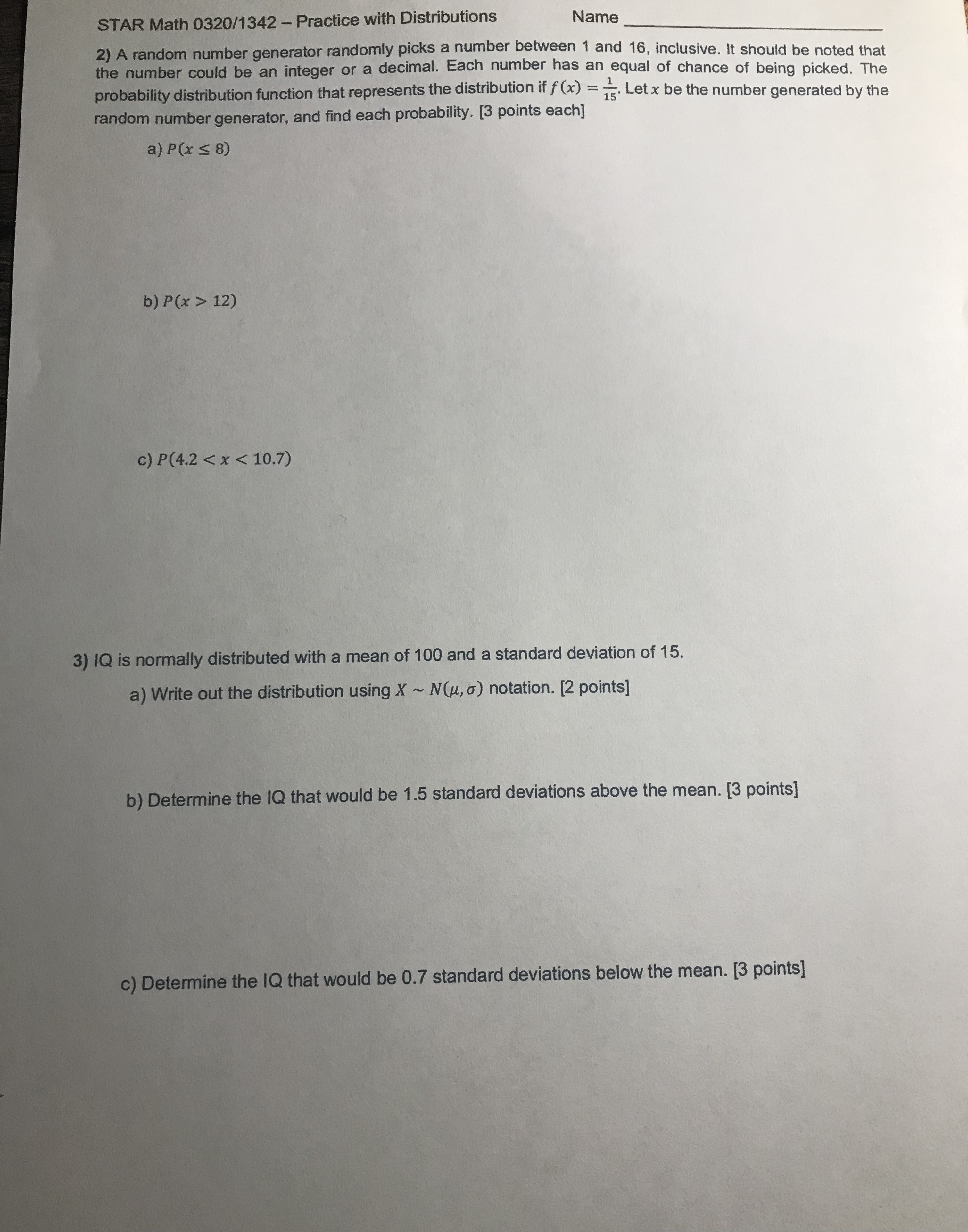 STAR Math 0320/1342 – Practice with Distributions Name ____

2) A random number generator randomly picks a number between 1 and 16, inclusive. It should be noted that the number could be an integer or a decimal. Each number has an equal of chance of being picked. The probability distribution function that represents the distribution if $f(x) = \frac{1}{15}$. Let $x$ be the number generated by the random number generator, and find each probability. [3 points each]

a) $P(x \leq 8)$

b) $P(x > 12)$

c) $P(4.2 < x < 10.7)$

3) IQ is normally distributed with a mean of 100 and a standard deviation of 15.

a) Write out the distribution using $X \sim N(\mu, \sigma)$ notation. [2 points]

b) Determine the IQ that would be 1.5 standard deviations above the mean. [3 points]

c) Determine the IQ that would be 0.7 standard deviations below the mean. [3 points]